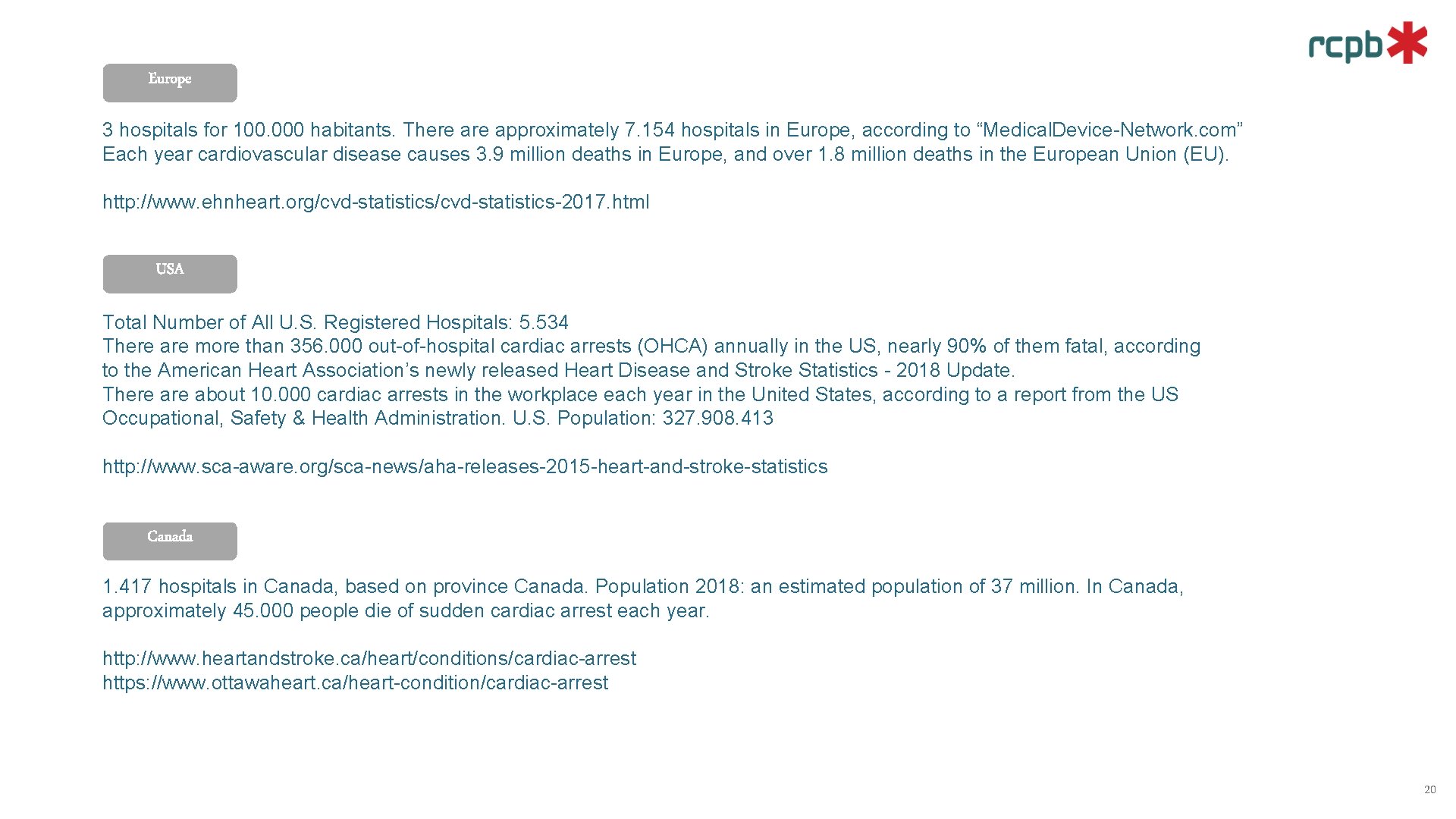 rcpb

Europe

3 hospitals for 100.000 habitants. There are approximately 7.154 hospitals in Europe, according to “Medical.Device-Network.com” Each year cardiovascular disease causes 3.9 million deaths in Europe, and over 1.8 million deaths in the European Union (EU).

http://www.ehnheart.org/cvd-statistics/cvd-statistics-2017.html

USA

Total Number of All U.S. Registered Hospitals: 5.534
There are more than 356.000 out-of-hospital cardiac arrests (OHCA) annually in the US, nearly 90% of them fatal, according to the American Heart Association’s newly released Heart Disease and Stroke Statistics - 2018 Update.
There are about 10.000 cardiac arrests in the workplace each year in the United States, according to a report from the US Occupational, Safety & Health Administration. U.S. Population: 327.908.413

http://www.sca-aware.org/sca-news/aha-releases-2015-heart-and-stroke-statistics

Canada

1.417 hospitals in Canada, based on province Canada. Population 2018: an estimated population of 37 million. In Canada, approximately 45.000 people die of sudden cardiac arrest each year.

http://www.heartandstroke.ca/heart/conditions/cardiac-arrest
https://www.ottawaheart.ca/heart-condition/cardiac-arrest

20